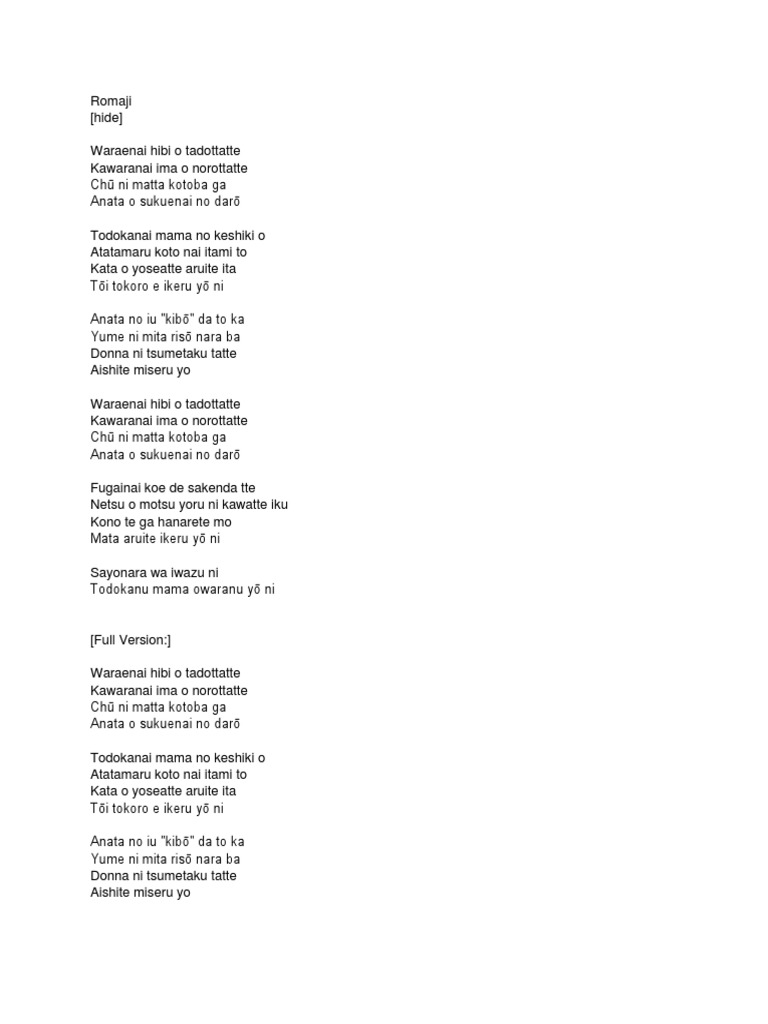 Romaji
[hide]

Waraenai hibi o tadottatte
Kawaranai ima o norottatte
Chū ni matta kotoba ga
Anata o sukuenai no darō

Todokanai mama no keshiki o
Atatamaru koto nai itami to
Kata o yoseatte aruite ita
Tōi tokoro e ikeru yō ni

Anata no iu "kibō" da to ka
Yume ni mita risō nara ba
Donna ni tsumetaku tatte
Aishite miseru yo

Waraenai hibi o tadottatte
Kawaranai ima o norottatte
Chū ni matta kotoba ga
Anata o sukuenai no darō

Fugainai koe de sakenda tte
Netsu o motsu yoru ni kawatte iku
Kono te ga hanarete mo
Mata aruite ikeru yō ni

Sayonara wa iwazu ni
Todokanu mama owaranu yō ni

[Full Version:]

Waraenai hibi o tadottatte
Kawaranai ima o norottatte
Chū ni matta kotoba ga
Anata o sukuenai no darō

Todokanai mama no keshiki o
Atatamaru koto nai itami to
Kata o yoseatte aruite ita
Tōi tokoro e ikeru yō ni

Anata no iu "kibō" da to ka
Yume ni mita risō nara ba
Donna ni tsumetaku tatte
Aishite miseru yo